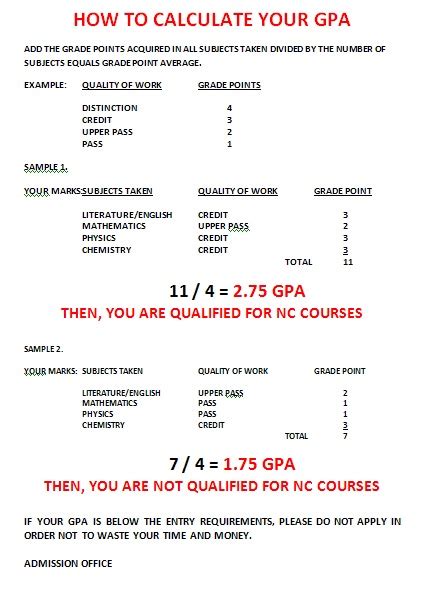 HOW TO CALCULATE YOUR GPA

ADD THE GRADE POINTS ACQUIRED IN ALL SUBJECTS TAKEN DIVIDED BY THE NUMBER OF SUBJECTS EQUALS GRADE POINT AVERAGE.

EXAMPLE:

| QUALITY OF WORK | GRADE POINTS |
|---|---|
| DISTINCTION | 4 |
| CREDIT | 3 |
| UPPER PASS | 2 |
| PASS | 1 |

SAMPLE 1.

YOUR MARKS:

| SUBJECTS TAKEN | QUALITY OF WORK | GRADE POINT |
|---|---|---|
| LITERATURE/ENGLISH | CREDIT | 3 |
| MATHEMATICS | UPPER PASS | 2 |
| PHYSICS | CREDIT | 3 |
| CHEMISTRY | CREDIT | 3 |
| | TOTAL | 11 |

11 / 4 = 2.75 GPA

THEN, YOU ARE QUALIFIED FOR NC COURSES

SAMPLE 2.

YOUR MARKS:

| SUBJECTS TAKEN | QUALITY OF WORK | GRADE POINT |
|---|---|---|
| LITERATURE/ENGLISH | UPPER PASS | 2 |
| MATHEMATICS | PASS | 1 |
| PHYSICS | PASS | 1 |
| CHEMISTRY | CREDIT | 3 |
| | TOTAL | 7 |

7 / 4 = 1.75 GPA

THEN, YOU ARE NOT QUALIFIED FOR NC COURSES

IF YOUR GPA IS BELOW THE ENTRY REQUIREMENTS, PLEASE DO NOT APPLY IN ORDER NOT TO WASTE YOUR TIME AND MONEY.

ADMISSION OFFICE